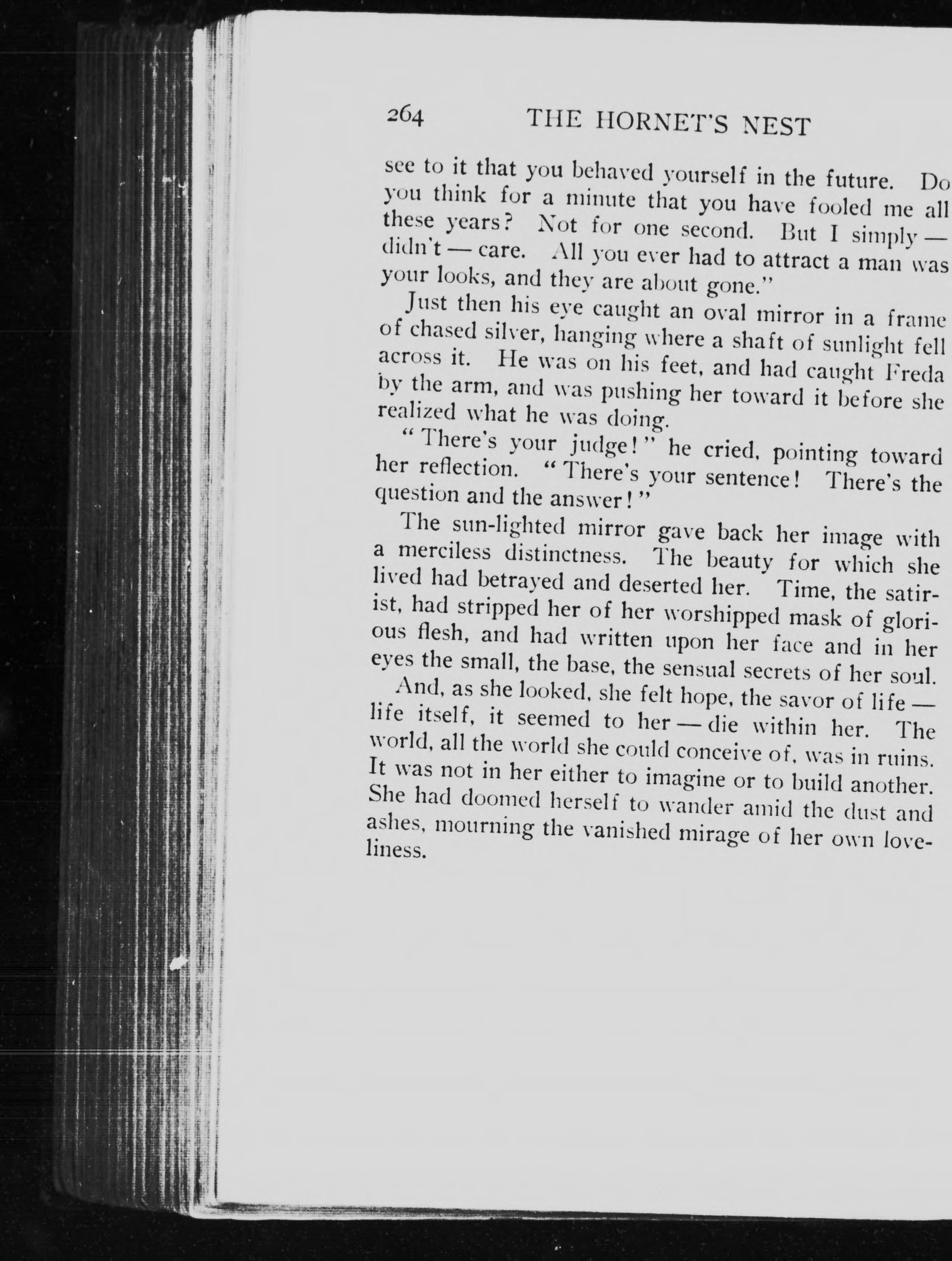 264 THE HORNET'S NEST

see to it that you behaved yourself in the future. Do you think for a minute that you have fooled me all these years? Not for one second. But I simply — didn't — care. All you ever had to attract a man was your looks, and they are about gone."

Just then his eye caught an oval mirror in a frame of chased silver, hanging where a shaft of sunlight fell across it. He was on his feet, and had caught Freda by the arm, and was pushing her toward it before she realized what he was doing.

"There's your judge!" he cried, pointing toward her reflection. "There's your sentence! There's the question and the answer!"

The sun-lighted mirror gave back her image with a merciless distinctness. The beauty for which she lived had betrayed and deserted her. Time, the satirist, had stripped her of her worshipped mask of glorious flesh, and had written upon her face and in her eyes the small, the base, the sensual secrets of her soul.

And, as she looked, she felt hope, the savor of life — life itself, it seemed to her — die within her. The world, all the world she could conceive of, was in ruins. It was not in her either to imagine or to build another. She had doomed herself to wander amid the dust and ashes, mourning the vanished mirage of her own loveliness.